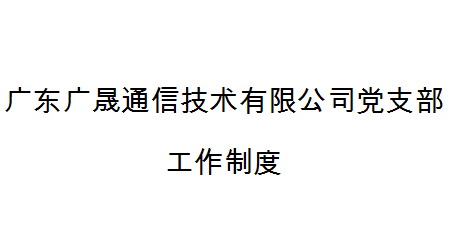 广东广晟通信技术有限公司党支部

工作制度